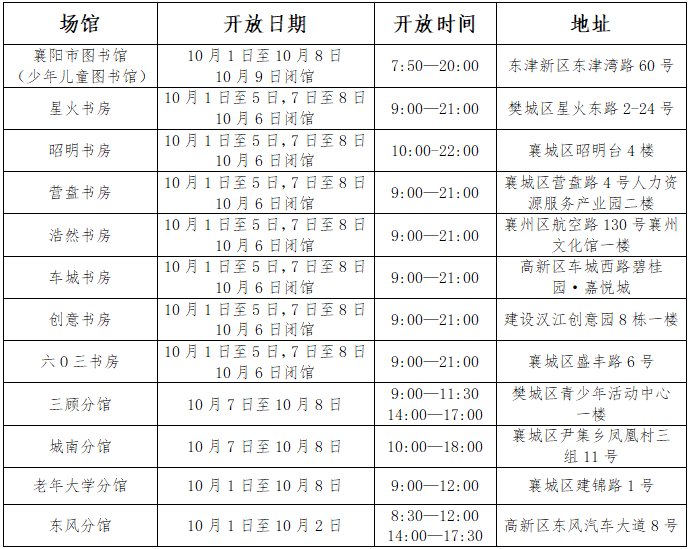 | 场馆 | 开放日期 | 开放时间 | 地址 |
|---|---|---|---|
| 襄阳市图书馆（少年儿童图书馆） | 10月1日至10月8日 10月9日闭馆 | 7:50—20:00 | 东津新区东津湾路60号 |
| 星火书房 | 10月1日至5日，7日至8日 10月6日闭馆 | 9:00—21:00 | 樊城区星火东路2-24号 |
| 昭明书房 | 10月1日至5日，7日至8日 10月6日闭馆 | 10:00-22:00 | 襄城区昭明台4楼 |
| 营盘书房 | 10月1日至5日，7日至8日 10月6日闭馆 | 9:00—21:00 | 襄城区营盘路4号人力资源服务产业园二楼 |
| 浩然书房 | 10月1日至5日，7日至8日 10月6日闭馆 | 9:00—21:00 | 襄州区航空路130号襄州文化馆一楼 |
| 车城书房 | 10月1日至5日，7日至8日 10月6日闭馆 | 9:00—21:00 | 高新区车城西路碧桂园·嘉悦城 |
| 创意书房 | 10月1日至5日，7日至8日 10月6日闭馆 | 9:00—21:00 | 建设汉江创意园8栋一楼 |
| 六0三书房 | 10月1日至5日，7日至8日 10月6日闭馆 | 9:00—21:00 | 襄城区盛丰路6号 |
| 三顾分馆 | 10月7日至10月8日 | 9:00—11:30 14:00—17:00 | 樊城区青少年活动中心一楼 |
| 城南分馆 | 10月7日至10月8日 | 10:00—18:00 | 襄城区尹集乡凤凰村三组11号 |
| 老年大学分馆 | 10月1日至10月8日 | 9:00—12:00 | 襄城区建锦路1号 |
| 东风分馆 | 10月1日至10月2日 | 8:30—12:00 14:00—17:30 | 高新区东风汽车大道8号 |